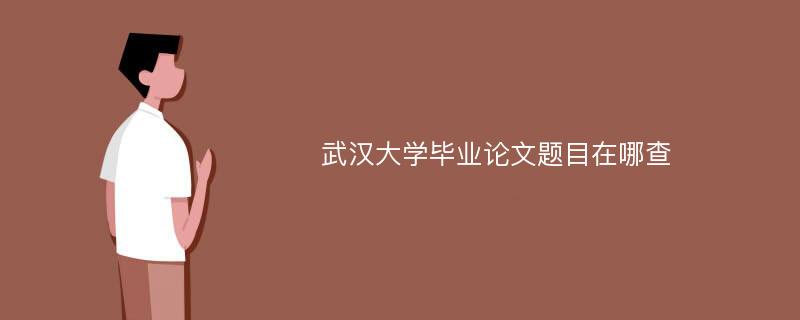 武汉大学毕业论文题目在哪查